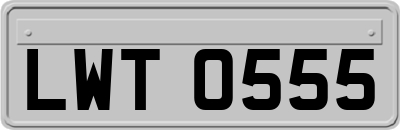 LWT 0555